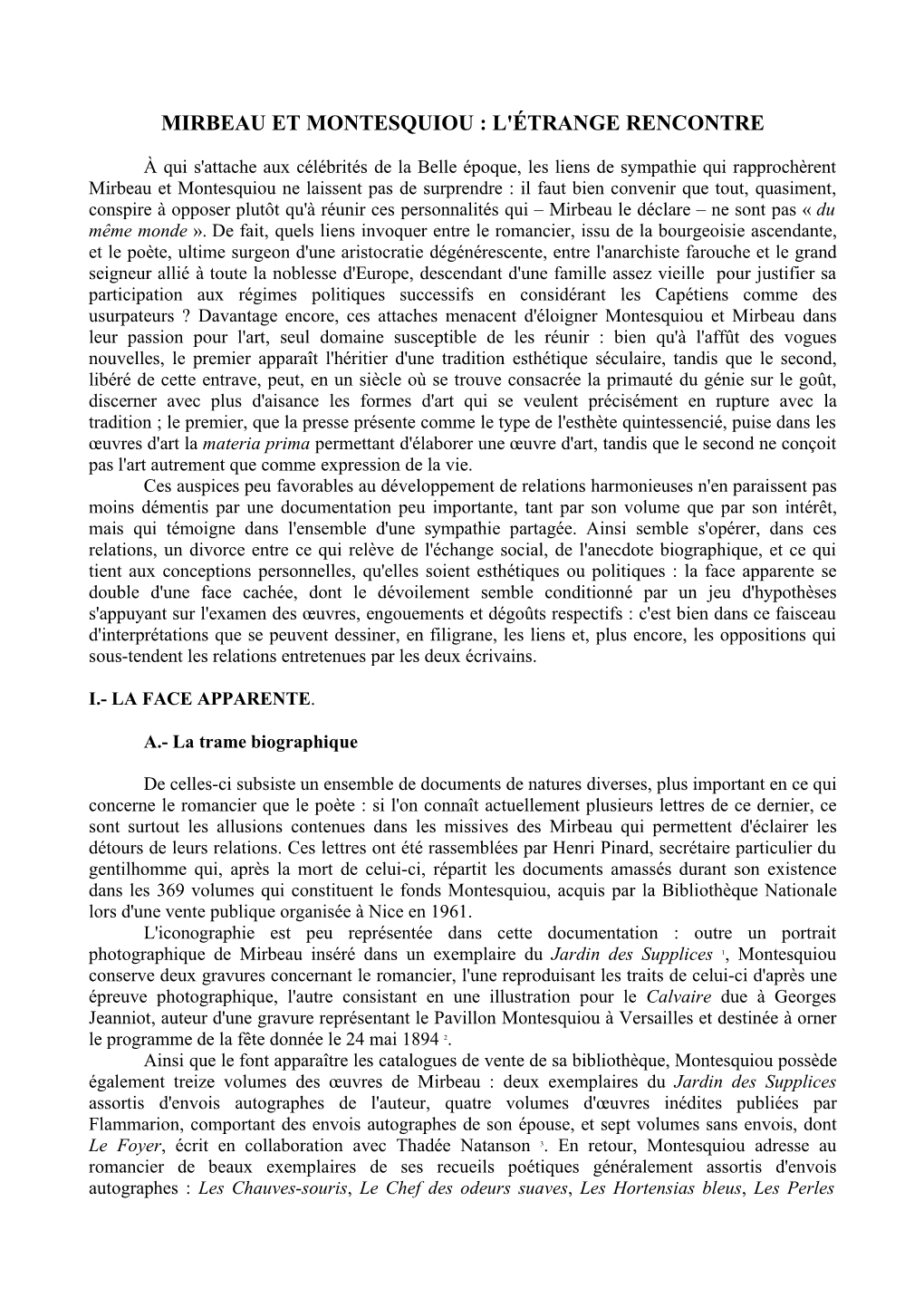 MIRBEAU ET MONTESQUIOU : L'ÉTRANGE RENCONTRE

À qui s'attache aux célébrités de la Belle époque, les liens de sympathie qui rapprochèrent Mirbeau et Montesquiou ne laissent pas de surprendre : il faut bien convenir que tout, quasiment, conspire à opposer plutôt qu'à réunir ces personnalités qui – Mirbeau le déclare – ne sont pas « du même monde ». De fait, quels liens invoquer entre le romancier, issu de la bourgeoisie ascendante, et le poète, ultime surgeon d'une aristocratie dégénérescente, entre l'anarchiste farouche et le grand seigneur allié à toute la noblesse d'Europe, descendant d'une famille assez vieille pour justifier sa participation aux régimes politiques successifs en considérant les Capétiens comme des usurpateurs ? Davantage encore, ces attaches menacent d'éloigner Montesquiou et Mirbeau dans leur passion pour l'art, seul domaine susceptible de les réunir : bien qu'à l'affût des vogues nouvelles, le premier apparaît l'héritier d'une tradition esthétique séculaire, tandis que le second, libéré de cette entrave, peut, en un siècle où se trouve consacrée la primauté du génie sur le goût, discerner avec plus d'aisance les formes d'art qui se veulent précisément en rupture avec la tradition ; le premier, que la presse présente comme le type de l'esthète quintessencié, puise dans les œuvres d'art la materia prima permettant d'élaborer une œuvre d'art, tandis que le second ne conçoit pas l'art autrement que comme expression de la vie.
Ces auspices peu favorables au développement de relations harmonieuses n'en paraissent pas moins démentis par une documentation peu importante, tant par son volume que par son intérêt, mais qui témoigne dans l'ensemble d'une sympathie partagée. Ainsi semble s'opérer, dans ces relations, un divorce entre ce qui relève de l'échange social, de l'anecdote biographique, et ce qui tient aux conceptions personnelles, qu'elles soient esthétiques ou politiques : la face apparente se double d'une face cachée, dont le dévoilement semble conditionné par un jeu d'hypothèses s'appuyant sur l'examen des œuvres, engouements et dégoûts respectifs : c'est bien dans ce faisceau d'interprétations que se peuvent dessiner, en filigrane, les liens et, plus encore, les oppositions qui sous-tendent les relations entretenues par les deux écrivains.

I.- LA FACE APPARENTE.

A.- La trame biographique

De celles-ci subsiste un ensemble de documents de natures diverses, plus important en ce qui concerne le romancier que le poète : si l'on connaît actuellement plusieurs lettres de ce dernier, ce sont surtout les allusions contenues dans les missives des Mirbeau qui permettent d'éclairer les détours de leurs relations. Ces lettres ont été rassemblées par Henri Pinard, secrétaire particulier du gentilhomme qui, après la mort de celui-ci, répartit les documents amassés durant son existence dans les 369 volumes qui constituent le fonds Montesquiou, acquis par la Bibliothèque Nationale lors d'une vente publique organisée à Nice en 1961.
L'iconographie est peu représentée dans cette documentation : outre un portrait photographique de Mirbeau inséré dans un exemplaire du Jardin des Supplices $^1$, Montesquiou conserve deux gravures concernant le romancier, l'une reproduisant les traits de celui-ci d'après une épreuve photographique, l'autre consistant en une illustration pour le Calvaire due à Georges Jeanniot, auteur d'une gravure représentant le Pavillon Montesquiou à Versailles et destinée à orner le programme de la fête donnée le 24 mai 1894 $^2$.
Ainsi que le font apparaître les catalogues de vente de sa bibliothèque, Montesquiou possède également treize volumes des œuvres de Mirbeau : deux exemplaires du Jardin des Supplices assortis d'envois autographes de l'auteur, quatre volumes d'œuvres inédites publiées par Flammarion, comportant des envois autographes de son épouse, et sept volumes sans envois, dont Le Foyer, écrit en collaboration avec Thadée Natanson $^3$. En retour, Montesquiou adresse au romancier de beaux exemplaires de ses recueils poétiques généralement assortis d'envois autographes : Les Chauves-souris, Le Chef des odeurs suaves, Les Hortensias bleus, Les Perles